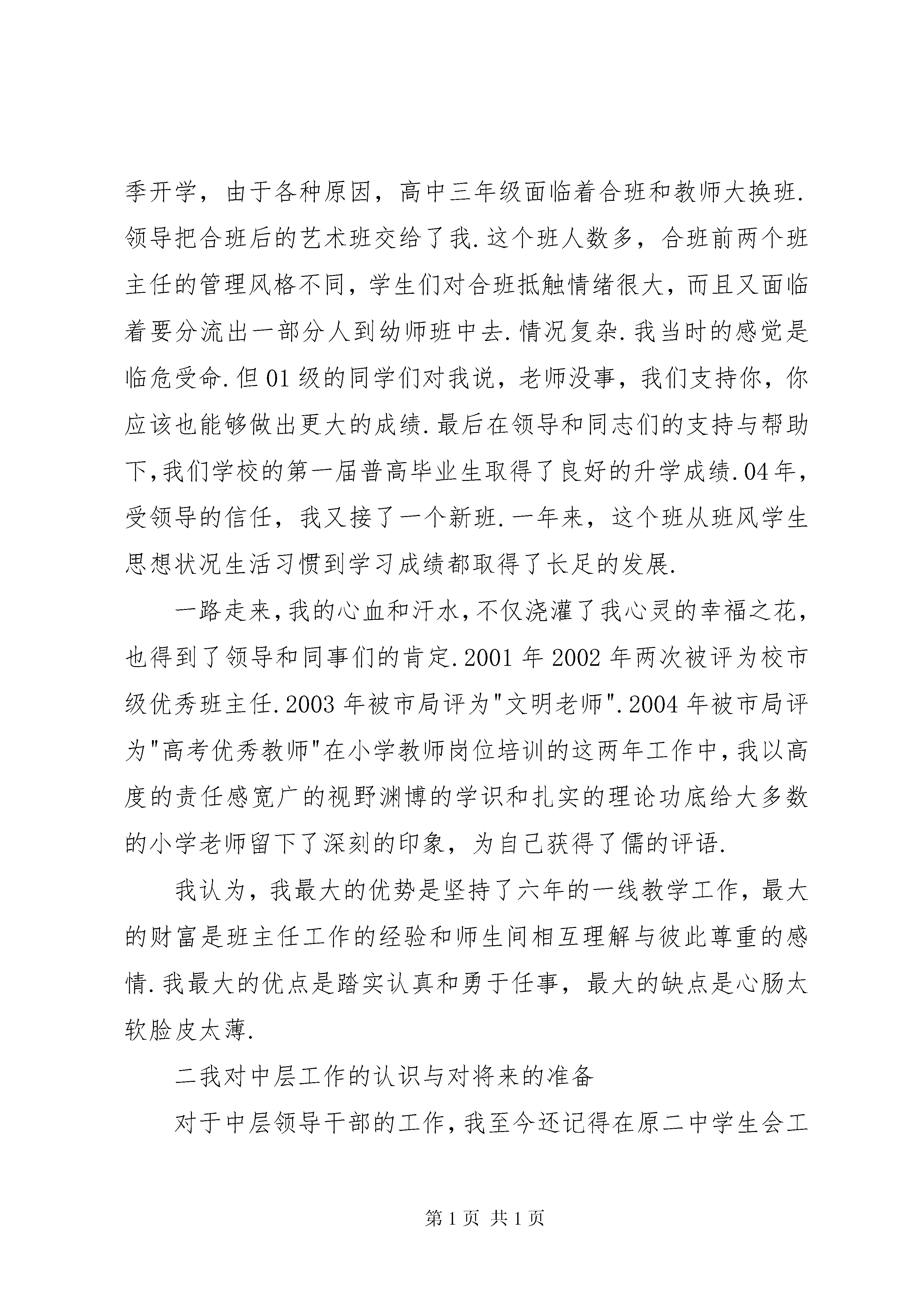 季开学，由于各种原因，高中三年级面临着合班和教师大换班.领导把合班后的艺术班交给了我.这个班人数多，合班前两个班主任的管理风格不同，学生们对合班抵触情绪很大，而且又面临着要分流出一部分人到幼师班中去.情况复杂.我当时的感觉是临危受命.但01级的同学们对我说，老师没事，我们支持你，你应该也能够做出更大的成绩.最后在领导和同志们的支持与帮助下,我们学校的第一届普高毕业生取得了良好的升学成绩.04年,受领导的信任，我又接了一个新班.一年来，这个班从班风学生思想状况生活习惯到学习成绩都取得了长足的发展.

一路走来,我的心血和汗水,不仅浇灌了我心灵的幸福之花,也得到了领导和同事们的肯定.2001年2002年两次被评为校市级优秀班主任.2003年被市局评为"文明老师".2004年被市局评为"高考优秀教师"在小学教师岗位培训的这两年工作中,我以高度的责任感宽广的视野渊博的学识和扎实的理论功底给大多数的小学老师留下了深刻的印象，为自己获得了儒的评语.

我认为，我最大的优势是坚持了六年的一线教学工作，最大的财富是班主任工作的经验和师生间相互理解与彼此尊重的感情.我最大的优点是踏实认真和勇于任事，最大的缺点是心肠太软脸皮太薄.

二我对中层工作的认识与对将来的准备

对于中层领导干部的工作,我至今还记得在原二中学生会工

第1页 共1页